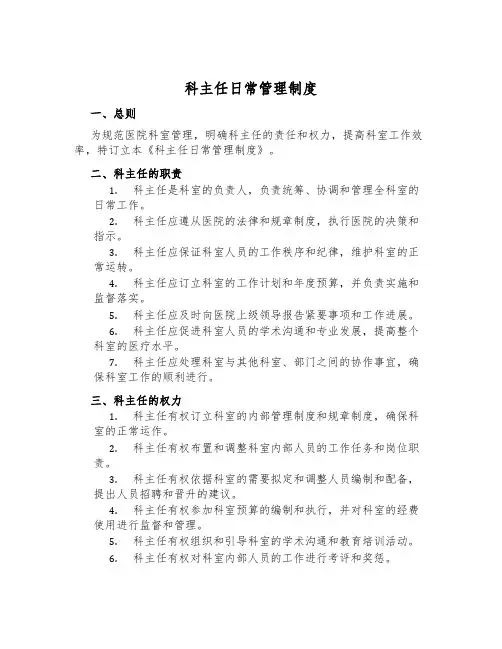 科主任日常管理制度

一、总则

为规范医院科室管理，明确科主任的责任和权力，提高科室工作效率，特订立本《科主任日常管理制度》。

二、科主任的职责

1. 科主任是科室的负责人，负责统筹、协调和管理全科室的日常工作。

2. 科主任应遵从医院的法律和规章制度，执行医院的决策和指示。

3. 科主任应保证科室人员的工作秩序和纪律，维护科室的正常运转。

4. 科主任应订立科室的工作计划和年度预算，并负责实施和监督落实。

5. 科主任应及时向医院上级领导报告紧要事项和工作进展。

6. 科主任应促进科室人员的学术沟通和专业发展，提高整个科室的医疗水平。

7. 科主任应处理科室与其他科室、部门之间的协作事宜，确保科室工作的顺利进行。

三、科主任的权力

1. 科主任有权订立科室的内部管理制度和规章制度，确保科室的正常运作。

2. 科主任有权布置和调整科室内部人员的工作任务和岗位职责。

3. 科主任有权依据科室的需要拟定和调整人员编制和配备，提出人员招聘和晋升的建议。

4. 科主任有权参加科室预算的编制和执行，并对科室的经费使用进行监督和管理。

5. 科主任有权组织和引导科室的学术沟通和教育培训活动。

6. 科主任有权对科室内部人员的工作进行考评和奖惩。